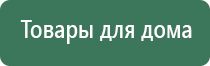 Товары для дома